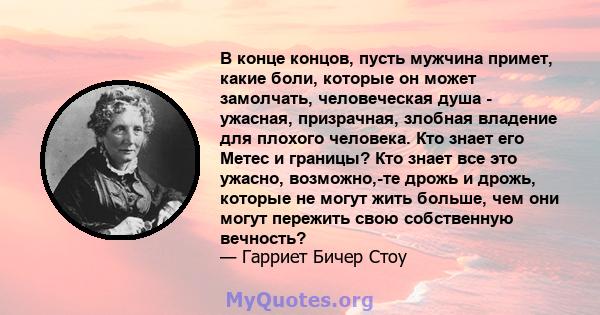 В конце концов, пусть мужчина примет, какие боли, которые он может замолчать, человеческая душа - ужасная, призрачная, злобная владение для плохого человека. Кто знает его Метес и границы? Кто знает все это ужасно, возможно,-те дрожь и дрожь, которые не могут жить больше, чем они могут пережить свою собственную вечность?
— Гарриет Бичер Стоу

MyQuotes.org